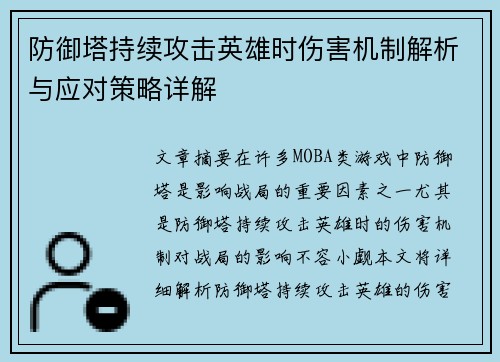 防御塔持续攻击英雄时伤害机制解析与应对策略详解

文章摘要在许多MOBA类游戏中防御塔是影响战局的重要因素之一尤其是防御塔持续攻击英雄时的伤害机制对战局的影响不容小觑本文将详细解析防御塔持续攻击英雄的伤害